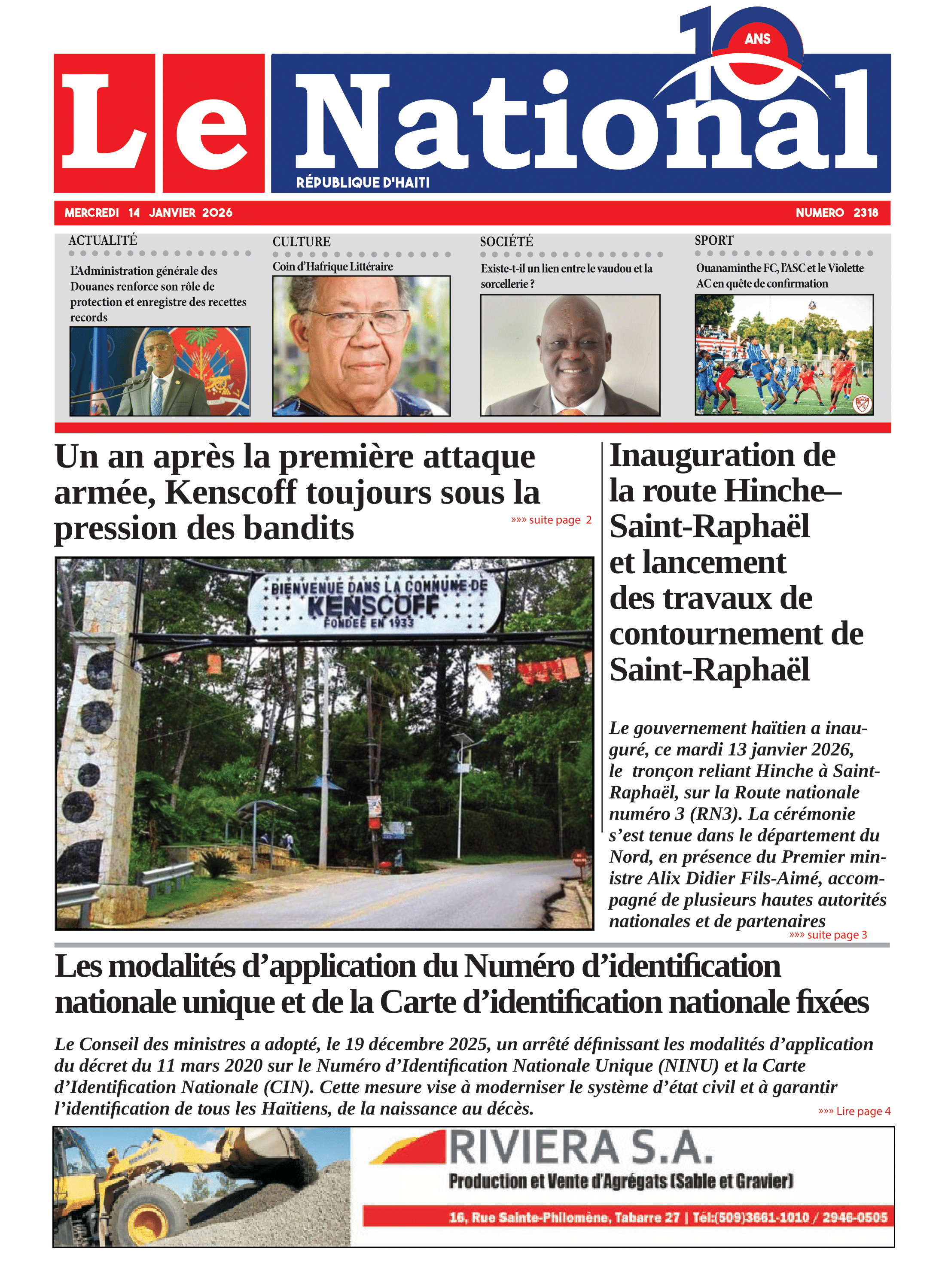 10 ANS

Le National

RÉPUBLIQUE D'HAITI

MERCREDI 14 JANVIER 2026

NUMERO 2318

ACTUALITÉ

L'Administration générale des Douanes renforce son rôle de protection et enregistre des recettes records

CULTURE

Coin d'Hafrique Littéraire

SOCIÉTÉ

Existe-t-il un lien entre le vaudou et la sorcellerie ?

SPORT

Ouanaminthe FC, l'ASC et le Violette AC en quête de confirmation

Un an après la première attaque armée, Kenscoff toujours sous la pression des bandits

»»» suite page 2

BIENVENUE DANS LA COMMUNE DE KENSCOFF FONDÉE EN 1933

Inauguration de la route Hinche–Saint-Raphaël et lancement des travaux de contournement de Saint-Raphaël

Le gouvernement haïtien a inauguré, ce mardi 13 janvier 2026, le tronçon reliant Hinche à Saint-Raphaël, sur la Route nationale numéro 3 (RN3). La cérémonie s'est tenue dans le département du Nord, en présence du Premier ministre Alix Didier Fils-Aimé, accompagné de plusieurs hautes autorités nationales et de partenaires

»»» suite page 3

Les modalités d'application du Numéro d'identification nationale unique et de la Carte d'identification nationale fixées

Le Conseil des ministres a adopté, le 19 décembre 2025, un arrêté définissant les modalités d'application du décret du 11 mars 2020 sur le Numéro d'Identification Nationale Unique (NINU) et la Carte d'Identification Nationale (CIN). Cette mesure vise à moderniser le système d'état civil et à garantir l'identification de tous les Haïtiens, de la naissance au décès.

»»» Lire page 4

RIVIERA S.A.

Production et Vente d'Agrégats (Sable et Gravier)

16, Rue Sainte-Philomène, Tabarre 27 | Tél:(509)3661-1010 / 2946-0505